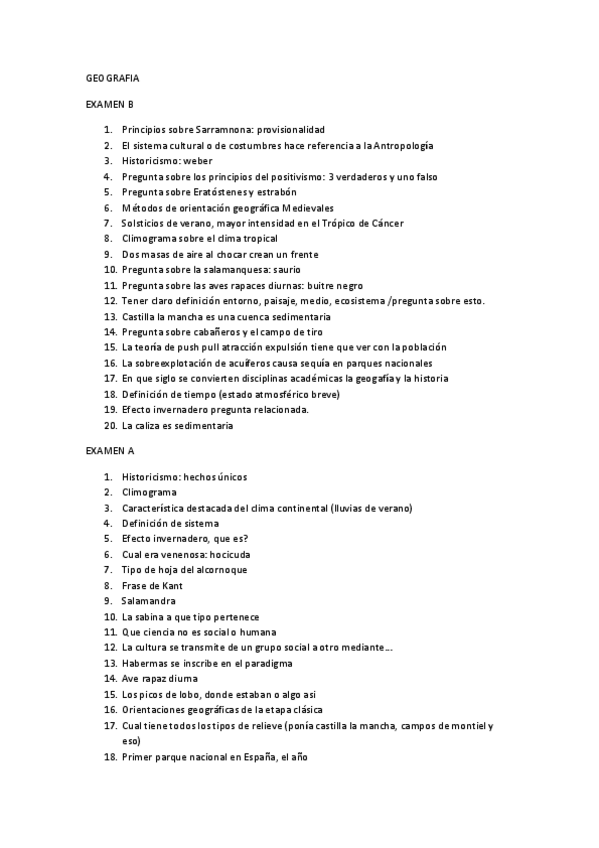 GEOGRAFIA

EXAMEN B

1. Principios sobre Sarramnona: provisionalidad
2. El sistema cultural o de costumbres hace referencia a la Antropología
3. Historicismo: weber
4. Pregunta sobre los principios del positivismo: 3 verdaderos y uno falso
5. Pregunta sobre Eratóstenes y estrabón
6. Métodos de orientación geográfica Medievales
7. Solsticios de verano, mayor intensidad en el Trópico de Cáncer
8. Climograma sobre el clima tropical
9. Dos masas de aire al chocar crean un frente
10. Pregunta sobre la salamanquesa: saurio
11. Pregunta sobre las aves rapaces diurnas: buitre negro
12. Tener claro definición entorno, paisaje, medio, ecosistema /pregunta sobre esto.
13. Castilla la mancha es una cuenca sedimentaria
14. Pregunta sobre cabañeros y el campo de tiro
15. La teoría de push pull atracción expulsión tiene que ver con la población
16. La sobreexplotación de acuíferos causa sequía en parques nacionales
17. En que siglo se convierten disciplinas académicas la geografía y la historia
18. Definición de tiempo (estado atmosférico breve)
19. Efecto invernadero pregunta relacionada.
20. La caliza es sedimentaria

EXAMEN A

1. Historicismo: hechos únicos
2. Climograma
3. Característica destacada del clima continental (lluvias de verano)
4. Definición de sistema
5. Efecto invernadero, que es?
6. Cual era venenosa: hocicuda
7. Tipo de hoja del alcornoque
8. Frase de Kant
9. Salamandra
10. La sabina a que tipo pertenece
11. Que ciencia no es social o humana
12. La cultura se transmite de un grupo social a otro mediante….
13. Habermas se inscribe en el paradigma
14. Ave rapaz diurna
15. Los picos de lobo, donde estaban o algo asi
16. Orientaciones geográficas de la etapa clásica
17. Cual tiene todos los tipos de relieve (ponía castilla la mancha, campos de montiel y eso)
18. Primer parque nacional en España, el año